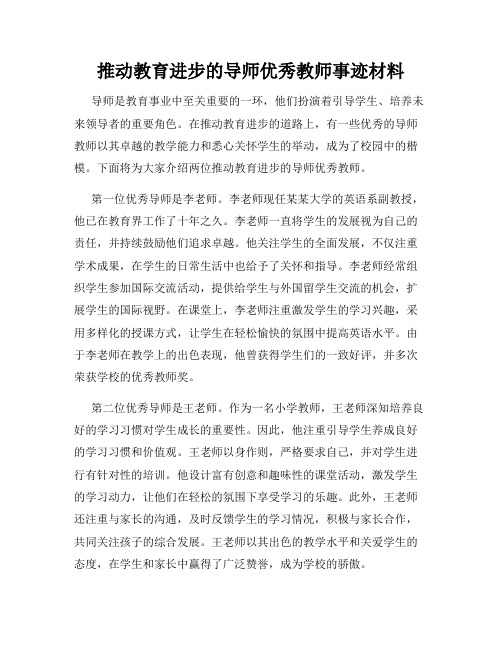 推动教育进步的导师优秀教师事迹材料

导师是教育事业中至关重要的一环，他们扮演着引导学生、培养未来领导者的重要角色。在推动教育进步的道路上，有一些优秀的导师教师以其卓越的教学能力和悉心关怀学生的举动，成为了校园中的楷模。下面将为大家介绍两位推动教育进步的导师优秀教师。

第一位优秀导师是李老师。李老师现任某某大学的英语系副教授，他已在教育界工作了十年之久。李老师一直将学生的发展视为自己的责任，并持续鼓励他们追求卓越。他关注学生的全面发展，不仅注重学术成果，在学生的日常生活中也给予了关怀和指导。李老师经常组织学生参加国际交流活动，提供给学生与外国留学生交流的机会，扩展学生的国际视野。在课堂上，李老师注重激发学生的学习兴趣，采用多样化的授课方式，让学生在轻松愉快的氛围中提高英语水平。由于李老师在教学上的出色表现，他曾获得学生们的一致好评，并多次荣获学校的优秀教师奖。

第二位优秀导师是王老师。作为一名小学教师，王老师深知培养良好的学习习惯对学生成长的重要性。因此，他注重引导学生养成良好的学习习惯和价值观。王老师以身作则，严格要求自己，并对学生进行有针对性的培训。他设计富有创意和趣味性的课堂活动，激发学生的学习动力，让他们在轻松的氛围下享受学习的乐趣。此外，王老师还注重与家长的沟通，及时反馈学生的学习情况，积极与家长合作，共同关注孩子的综合发展。王老师以其出色的教学水平和关爱学生的态度，在学生和家长中赢得了广泛赞誉，成为学校的骄傲。